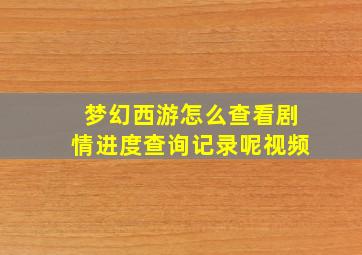 梦幻西游怎么查看剧情进度查询记录呢视频